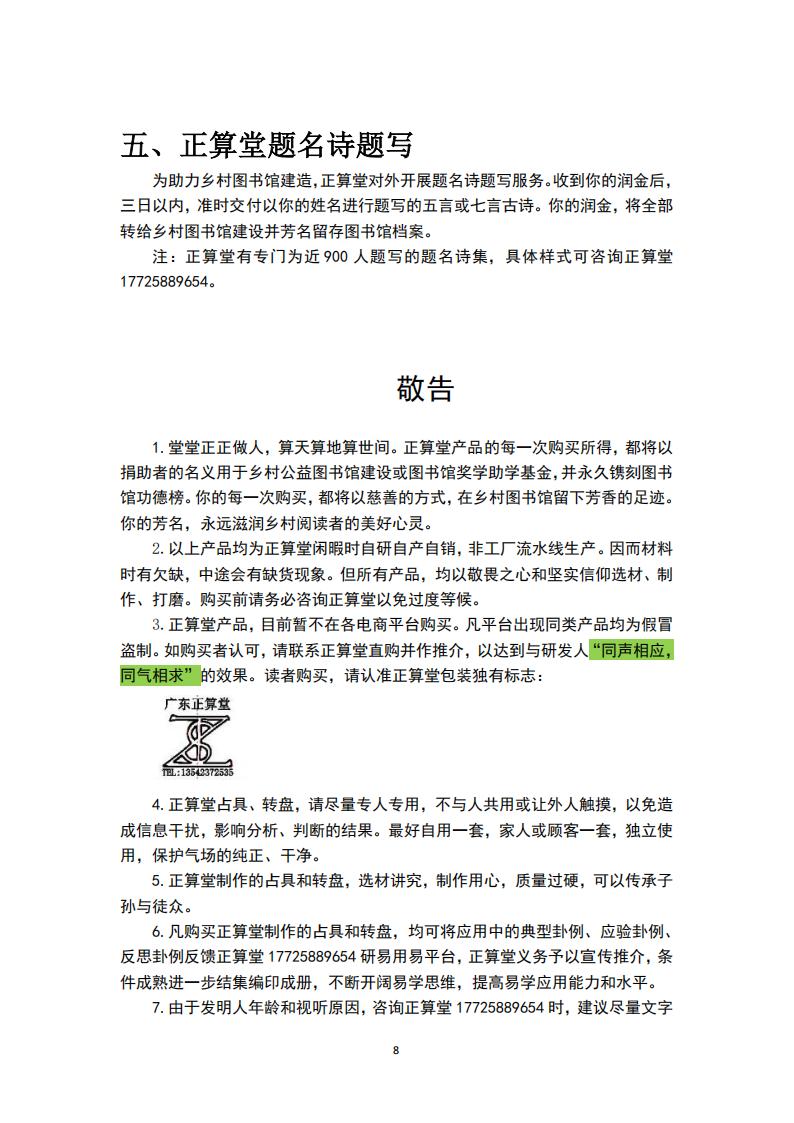 五、正算堂题名诗题写

为助力乡村图书馆建造，正算堂对外开展题名诗题写服务。收到你的润金后，三日以内，准时交付以你的姓名进行题写的五言或七言古诗。你的润金，将全部转给乡村图书馆建设并芳名留存图书馆档案。

注：正算堂有专门为近 900 人题写的题名诗集，具体样式可咨询正算堂 17725889654。

敬告

1. 堂堂正正做人，算天算地算世间。正算堂产品的每一次购买所得，都将以捐助者的名义用于乡村公益图书馆建设或图书馆奖学助学基金，并永久镌刻图书馆功德榜。你的每一次购买，都将以慈善的方式，在乡村图书馆留下芳香的足迹。你的芳名，永远滋润乡村阅读者的美好心灵。

2. 以上产品均为正算堂闲暇时自研自产自销，非工厂流水线生产。因而材料时有欠缺，中途会有缺货现象。但所有产品，均以敬畏之心和坚实信仰选材、制作、打磨。购买前请务必咨询正算堂以免过度等候。

3. 正算堂产品，目前暂不在各电商平台购买。凡平台出现同类产品均为假冒盗制。如购买者认可，请联系正算堂直购并作推介，以达到与研发人“同声相应，同气相求”的效果。读者购买，请认准正算堂包装独有标志：

广东正算堂
TEL:13542372535

4. 正算堂占具、转盘，请尽量专人专用，不与人共用或让外人触摸，以免造成信息干扰，影响分析、判断的结果。最好自用一套，家人或顾客一套，独立使用，保护气场的纯正、干净。

5. 正算堂制作的占具和转盘，选材讲究，制作用心，质量过硬，可以传承子孙与徒众。

6. 凡购买正算堂制作的占具和转盘，均可将应用中的典型卦例、应验卦例、反思卦例反馈正算堂 17725889654 研易用易平台，正算堂义务予以宣传推介，条件成熟进一步结集编印成册，不断开阔易学思维，提高易学应用能力和水平。

7. 由于发明人年龄和视听原因，咨询正算堂 17725889654 时，建议尽量文字

8